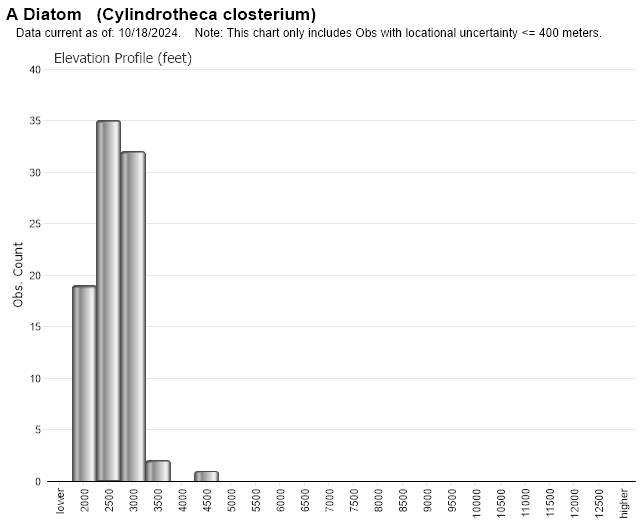 A Diatom (Cylindrotheca closterium)
Data current as of: 10/18/2024. Note: This chart only includes Obs with locational uncertainty <= 400 meters.

Elevation Profile (feet)

Obs. Count

40
35
30
25
20
15
10
5
0

lower
2000
2500
3000
3500
4000
4500
5000
5500
6000
6500
7000
7500
8000
8500
9000
9500
10000
10500
11000
11500
12000
12500
higher